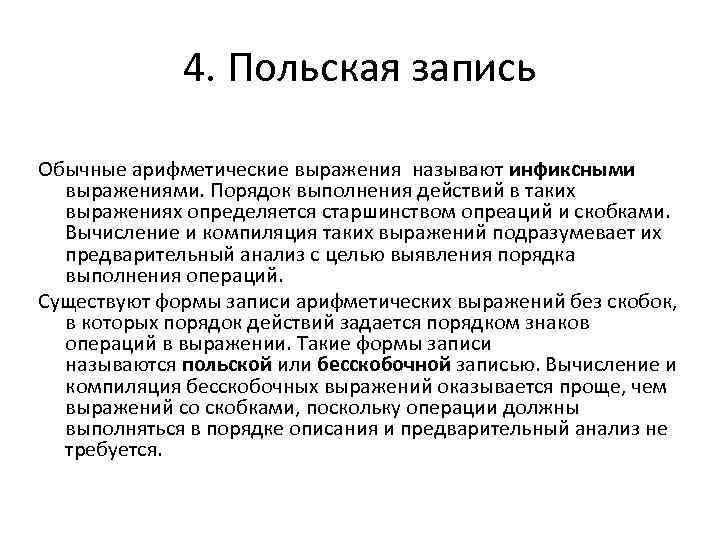 4. Польская запись

Обычные арифметические выражения называют инфиксными выражениями. Порядок выполнения действий в таких выражениях определяется старшинством опреаций и скобками. Вычисление и компиляция таких выражений подразумевает их предварительный анализ с целью выявления порядка выполнения операций.

Существуют формы записи арифметических выражений без скобок, в которых порядок действий задается порядком знаков операций в выражении. Такие формы записи называются польской или бесскобочной записью. Вычисление и компиляция бесскобочных выражений оказывается проще, чем выражений со скобками, поскольку операции должны выполняться в порядке описания и предварительный анализ не требуется.